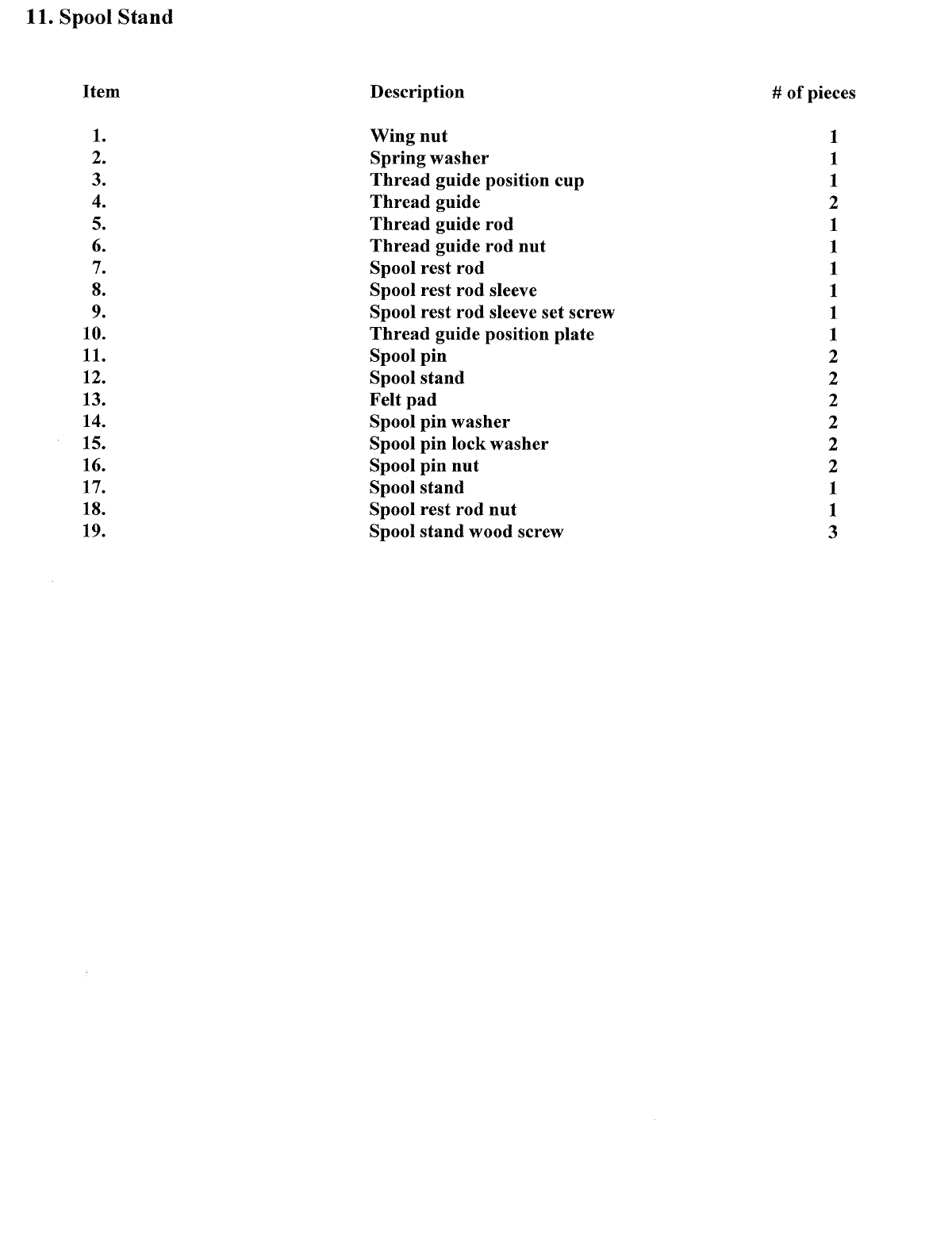 11. Spool Stand

| Item | Description | # of pieces |
|---|---|---|
| 1. | Wing nut | 1 |
| 2. | Spring washer | 1 |
| 3. | Thread guide position cup | 1 |
| 4. | Thread guide | 2 |
| 5. | Thread guide rod | 1 |
| 6. | Thread guide rod nut | 1 |
| 7. | Spool rest rod | 1 |
| 8. | Spool rest rod sleeve | 1 |
| 9. | Spool rest rod sleeve set screw | 1 |
| 10. | Thread guide position plate | 1 |
| 11. | Spool pin | 2 |
| 12. | Spool stand | 2 |
| 13. | Felt pad | 2 |
| 14. | Spool pin washer | 2 |
| 15. | Spool pin lock washer | 2 |
| 16. | Spool pin nut | 2 |
| 17. | Spool stand | 1 |
| 18. | Spool rest rod nut | 1 |
| 19. | Spool stand wood screw | 3 |